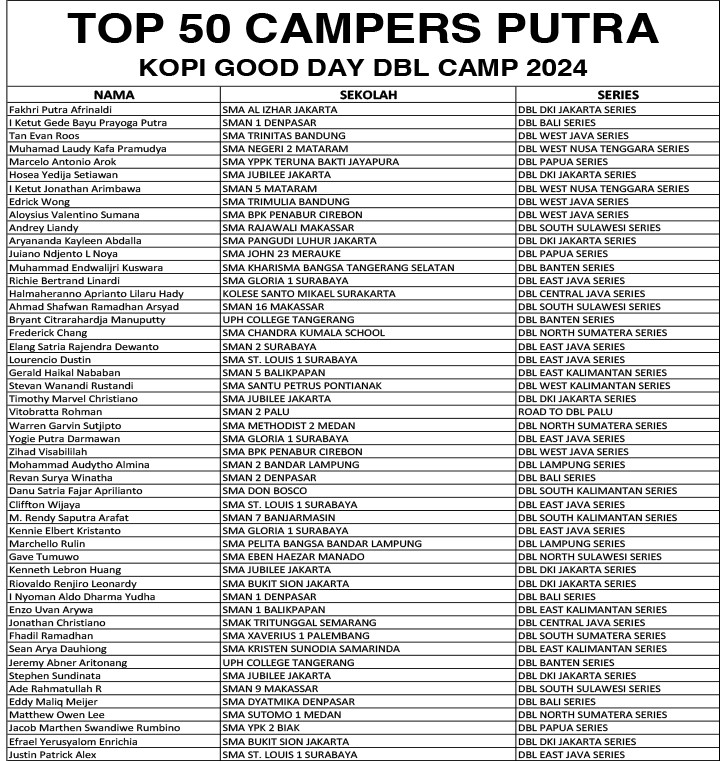 TOP 50 CAMPERS PUTRA
KOPI GOOD DAY DBL CAMP 2024

| NAMA | SEKOLAH | SERIES |
|---|---|---|
| Fakhri Putra Afrinaldi | SMA AL IZHAR JAKARTA | DBL DKI JAKARTA SERIES |
| I Ketut Gede Bayu Prayoga Putra | SMAN 1 DENPASAR | DBL BALI SERIES |
| Tan Evan Roos | SMA TRINITAS BANDUNG | DBL WEST JAVA SERIES |
| Muhamad Laudy Kafa Pramudya | SMA NEGERI 2 MATARAM | DBL WEST NUSA TENGGARA SERIES |
| Marcelo Antonio Arok | SMA YPPK TERUNA BAKTI JAYAPURA | DBL PAPUA SERIES |
| Hosea Yedija Setiawan | SMA JUBILEE JAKARTA | DBL DKI JAKARTA SERIES |
| I Ketut Jonathan Arimbawa | SMAN 5 MATARAM | DBL WEST NUSA TENGGARA SERIES |
| Edrick Wong | SMA TRIMULIA BANDUNG | DBL WEST JAVA SERIES |
| Aloysius Valentino Sumana | SMA BPK PENABUR CIREBON | DBL WEST JAVA SERIES |
| Andrey Liandy | SMA RAJAWALI MAKASSAR | DBL SOUTH SULAWESI SERIES |
| Aryananda Kayleen Abdalla | SMA PANGUDI LUHUR JAKARTA | DBL DKI JAKARTA SERIES |
| Juiano Ndjento L Noya | SMA JOHN 23 MERAUKE | DBL PAPUA SERIES |
| Muhammad Endwalijri Kuswara | SMA KHARISMA BANGSA TANGERANG SELATAN | DBL BANTEN SERIES |
| Richie Bertrand Linardi | SMA GLORIA 1 SURABAYA | DBL EAST JAVA SERIES |
| Halmaheranno Aprianto Lilaru Hady | KOLESE SANTO MIKAEL SURAKARTA | DBL CENTRAL JAVA SERIES |
| Ahmad Shafwan Ramadhan Arsyad | SMAN 16 MAKASSAR | DBL SOUTH SULAWESI SERIES |
| Bryant Citrarahardja Manuputty | UPH COLLEGE TANGERANG | DBL BANTEN SERIES |
| Frederick Chang | SMA CHANDRA KUMALA SCHOOL | DBL NORTH SUMATERA SERIES |
| Elang Satria Rajendra Dewanto | SMAN 2 SURABAYA | DBL EAST JAVA SERIES |
| Lourencio Dustin | SMA ST. LOUIS 1 SURABAYA | DBL EAST JAVA SERIES |
| Gerald Haikal Nababan | SMAN 5 BALIKPAPAN | DBL EAST KALIMANTAN SERIES |
| Stevan Wanandi Rustandi | SMA SANTU PETRUS PONTIANAK | DBL WEST KALIMANTAN SERIES |
| Timothy Marvel Christiano | SMA JUBILEE JAKARTA | DBL DKI JAKARTA SERIES |
| Vitobratta Rohman | SMAN 2 PALU | ROAD TO DBL PALU |
| Warren Garvin Sutjipto | SMA METHODIST 2 MEDAN | DBL NORTH SUMATERA SERIES |
| Yogie Putra Darmawan | SMA GLORIA 1 SURABAYA | DBL EAST JAVA SERIES |
| Zihad Visabililah | SMA BPK PENABUR CIREBON | DBL WEST JAVA SERIES |
| Mohammad Audytho Almina | SMAN 2 BANDAR LAMPUNG | DBL LAMPUNG SERIES |
| Revan Surya Winatha | SMAN 2 DENPASAR | DBL BALI SERIES |
| Danu Satria Fajar Aprilianto | SMA DON BOSCO | DBL SOUTH KALIMANTAN SERIES |
| Cliffton Wijaya | SMA ST. LOUIS 1 SURABAYA | DBL EAST JAVA SERIES |
| M. Rendy Saputra Arafat | SMAN 7 BANJARMASIN | DBL SOUTH KALIMANTAN SERIES |
| Kennie Elbert Kristanto | SMA GLORIA 1 SURABAYA | DBL EAST JAVA SERIES |
| Marchello Rulin | SMA PELITA BANGSA BANDAR LAMPUNG | DBL LAMPUNG SERIES |
| Gave Tumuwo | SMA EBEN HAEZAR MANADO | DBL NORTH SULAWESI SERIES |
| Kenneth Lebron Huang | SMA JUBILEE JAKARTA | DBL DKI JAKARTA SERIES |
| Riovaldo Renjiro Leonardy | SMA BUKIT SION JAKARTA | DBL DKI JAKARTA SERIES |
| I Nyoman Aldo Dharma Yudha | SMAN 1 DENPASAR | DBL BALI SERIES |
| Enzo Uvan Arywa | SMAN 1 BALIKPAPAN | DBL EAST KALIMANTAN SERIES |
| Jonathan Christiano | SMAK TRITUNGGAL SEMARANG | DBL CENTRAL JAVA SERIES |
| Fhadil Ramadhan | SMA XAVERIUS 1 PALEMBANG | DBL SOUTH SUMATERA SERIES |
| Sean Arya Dauhiong | SMA KRISTEN SUNODIA SAMARINDA | DBL EAST KALIMANTAN SERIES |
| Jeremy Abner Aritonang | UPH COLLEGE TANGERANG | DBL BANTEN SERIES |
| Stephen Sundinata | SMA JUBILEE JAKARTA | DBL DKI JAKARTA SERIES |
| Ade Rahmatullah R | SMAN 9 MAKASSAR | DBL SOUTH SULAWESI SERIES |
| Eddy Maliq Meijer | SMA DYATMIKA DENPASAR | DBL BALI SERIES |
| Matthew Owen Lee | SMA SUTOMO 1 MEDAN | DBL NORTH SUMATERA SERIES |
| Jacob Marthen Swandiwe Rumbino | SMA YPK 2 BIAK | DBL PAPUA SERIES |
| Efrael Yerusyalom Enrichia | SMA BUKIT SION JAKARTA | DBL DKI JAKARTA SERIES |
| Justin Patrick Alex | SMA ST. LOUIS 1 SURABAYA | DBL EAST JAVA SERIES |